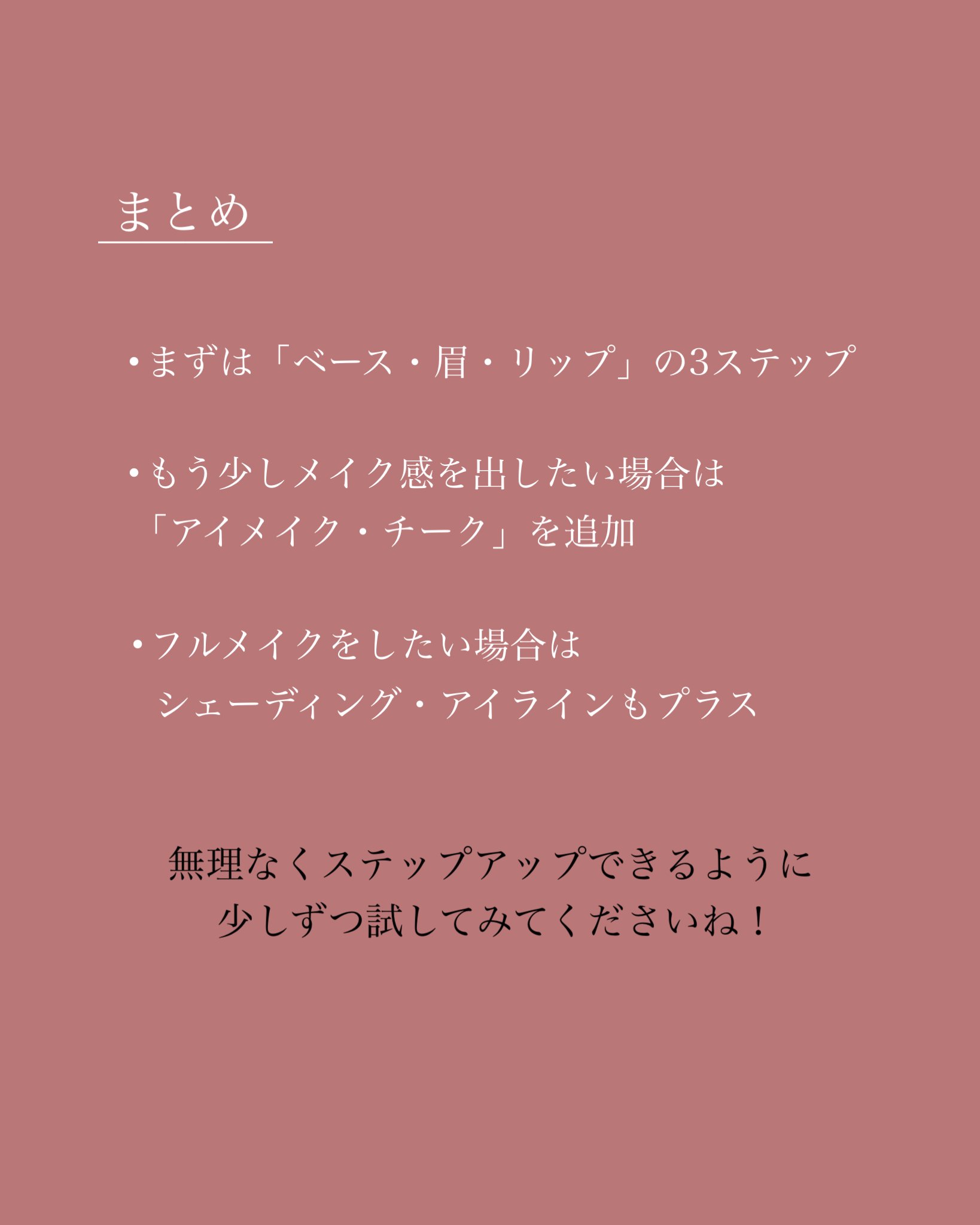 まとめ

• まずは「ベース・眉・リップ」の3ステップ

• もう少しメイク感を出したい場合は「アイメイク・チーク」を追加

• フルメイクをしたい場合はシェーディング・アイラインもプラス

無理なくステップアップできるように
少しずつ試してみてくださいね！